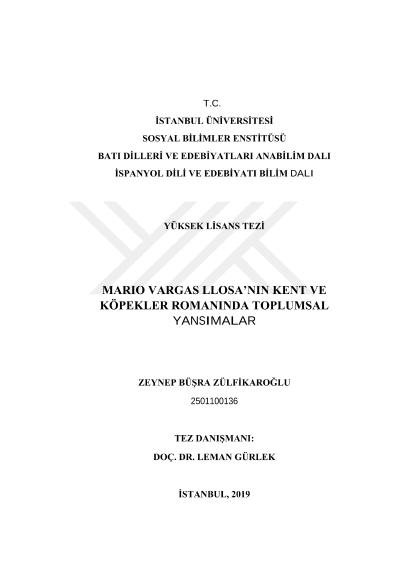 T.C.
İSTANBUL ÜNİVERSİTESİ
SOSYAL BİLİMLER ENSTİTÜSÜ
BATI DİLLERİ VE EDEBİYATLARI ANABİLİM DALI
İSPANYOL DİLİ VE EDEBİYATI BİLİM DALI

YÜKSEK LİSANS TEZİ

MARIO VARGAS LLOSA'NIN KENT VE KÖPEKLER ROMANINDA TOPLUMSAL YANSIMALAR

ZEYNEP BÜŞRA ZÜLFİKAROĞLU
2501100136

TEZ DANIŞMANI:
DOÇ. DR. LEMAN GÜRLEK

İSTANBUL, 2019